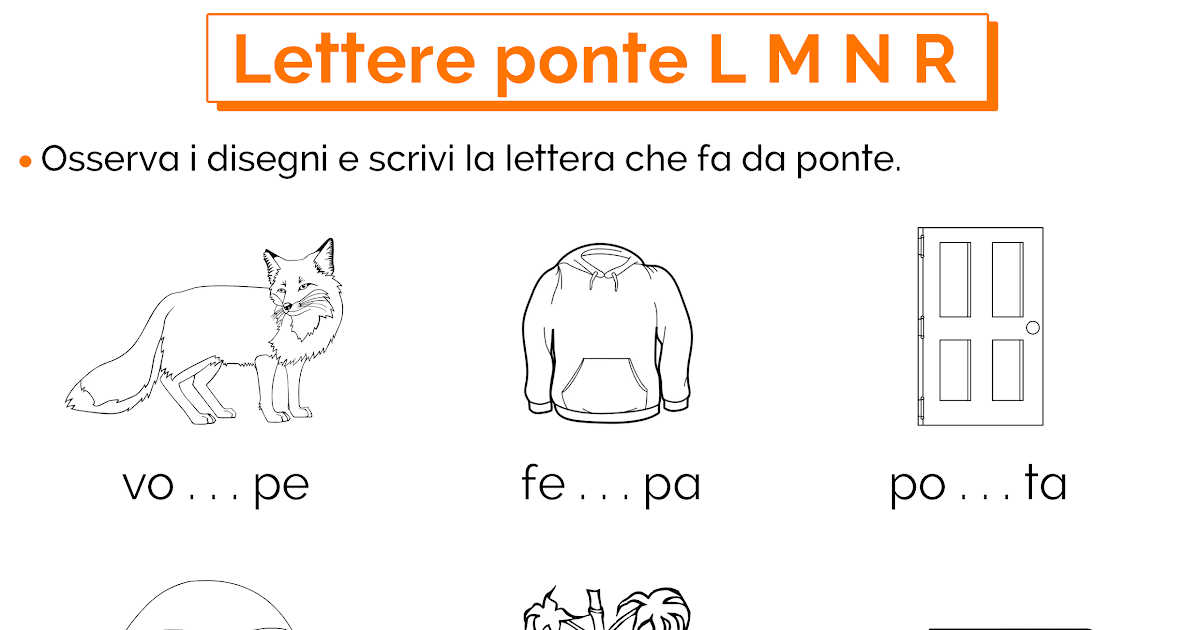 Lettere ponte L M N R

• Osserva i disegni e scrivi la lettera che fa da ponte.

vo . . . pe

fe . . . pa

po . . . ta